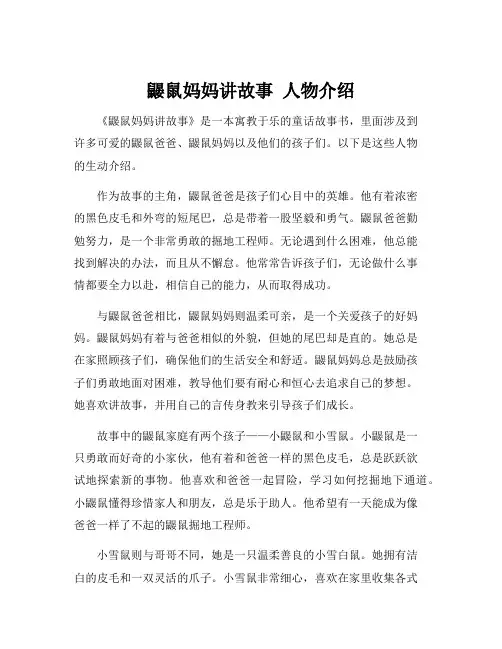 鼹鼠妈妈讲故事 人物介绍

《鼹鼠妈妈讲故事》是一本寓教于乐的童话故事书，里面涉及到许多可爱的鼹鼠爸爸、鼹鼠妈妈以及他们的孩子们。以下是这些人物的生动介绍。

作为故事的主角，鼹鼠爸爸是孩子们心目中的英雄。他有着浓密的黑色皮毛和外弯的短尾巴，总是带着一股坚毅和勇气。鼹鼠爸爸勤勉努力，是一个非常勇敢的掘地工程师。无论遇到什么困难，他总能找到解决的办法，而且从不懈怠。他常常告诉孩子们，无论做什么事情都要全力以赴，相信自己的能力，从而取得成功。

与鼹鼠爸爸相比，鼹鼠妈妈则温柔可亲，是一个关爱孩子的好妈妈。鼹鼠妈妈有着与爸爸相似的外貌，但她的尾巴却是直的。她总是在家照顾孩子们，确保他们的生活安全和舒适。鼹鼠妈妈总是鼓励孩子们勇敢地面对困难，教导他们要有耐心和恒心去追求自己的梦想。她喜欢讲故事，并用自己的言传身教来引导孩子们成长。

故事中的鼹鼠家庭有两个孩子——小鼹鼠和小雪鼠。小鼹鼠是一只勇敢而好奇的小家伙，他有着和爸爸一样的黑色皮毛，总是跃跃欲试地探索新的事物。他喜欢和爸爸一起冒险，学习如何挖掘地下通道。小鼹鼠懂得珍惜家人和朋友，总是乐于助人。他希望有一天能成为像爸爸一样了不起的鼹鼠掘地工程师。

小雪鼠则与哥哥不同，她是一只温柔善良的小雪白鼠。她拥有洁白的皮毛和一双灵活的爪子。小雪鼠非常细心，喜欢在家里收集各式